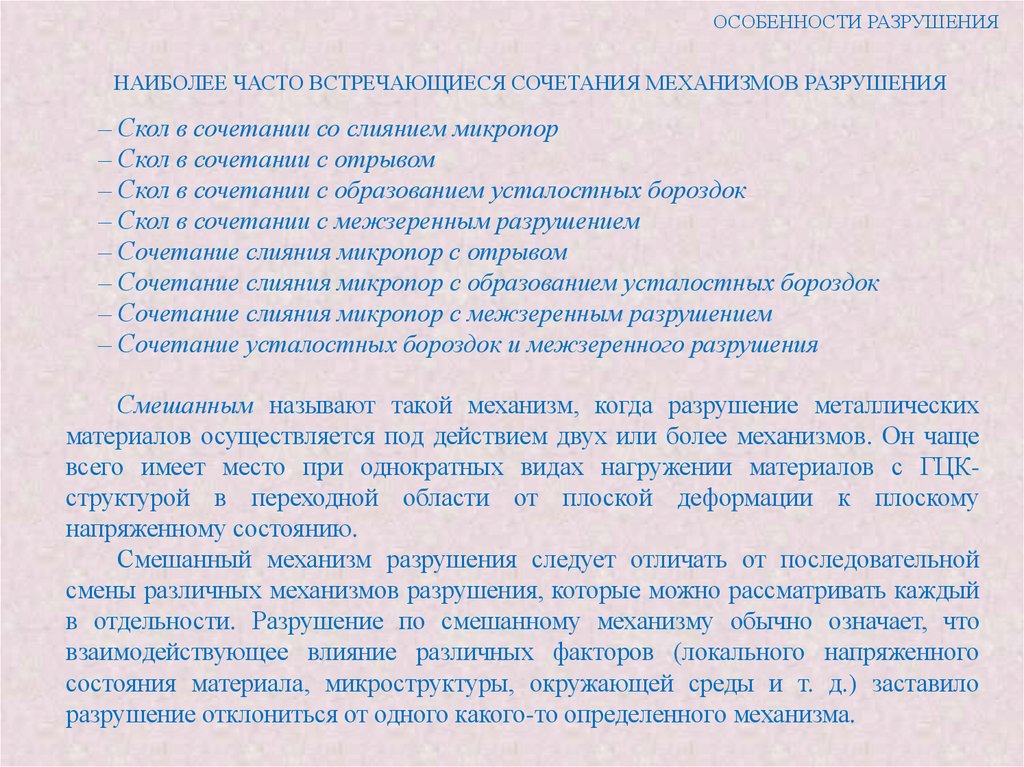 ОСОБЕННОСТИ РАЗРУШЕНИЯ

НАИБОЛЕЕ ЧАСТО ВСТРЕЧАЮЩИЕСЯ СОЧЕТАНИЯ МЕХАНИЗМОВ РАЗРУШЕНИЯ

– Скол в сочетании со слиянием микропор
– Скол в сочетании с отрывом
– Скол в сочетании с образованием усталостных бороздок
– Скол в сочетании с межзеренным разрушением
– Сочетание слияния микропор с отрывом
– Сочетание слияния микропор с образованием усталостных бороздок
– Сочетание слияния микропор с межзеренным разрушением
– Сочетание усталостных бороздок и межзеренного разрушения

Смешанным называют такой механизм, когда разрушение металлических материалов осуществляется под действием двух или более механизмов. Он чаще всего имеет место при однократных видах нагружении материалов с ГЦК-структурой в переходной области от плоской деформации к плоскому напряженному состоянию.

Смешанный механизм разрушения следует отличать от последовательной смены различных механизмов разрушения, которые можно рассматривать каждый в отдельности. Разрушение по смешанному механизму обычно означает, что взаимодействующее влияние различных факторов (локального напряженного состояния материала, микроструктуры, окружающей среды и т. д.) заставило разрушение отклониться от одного какого-то определенного механизма.